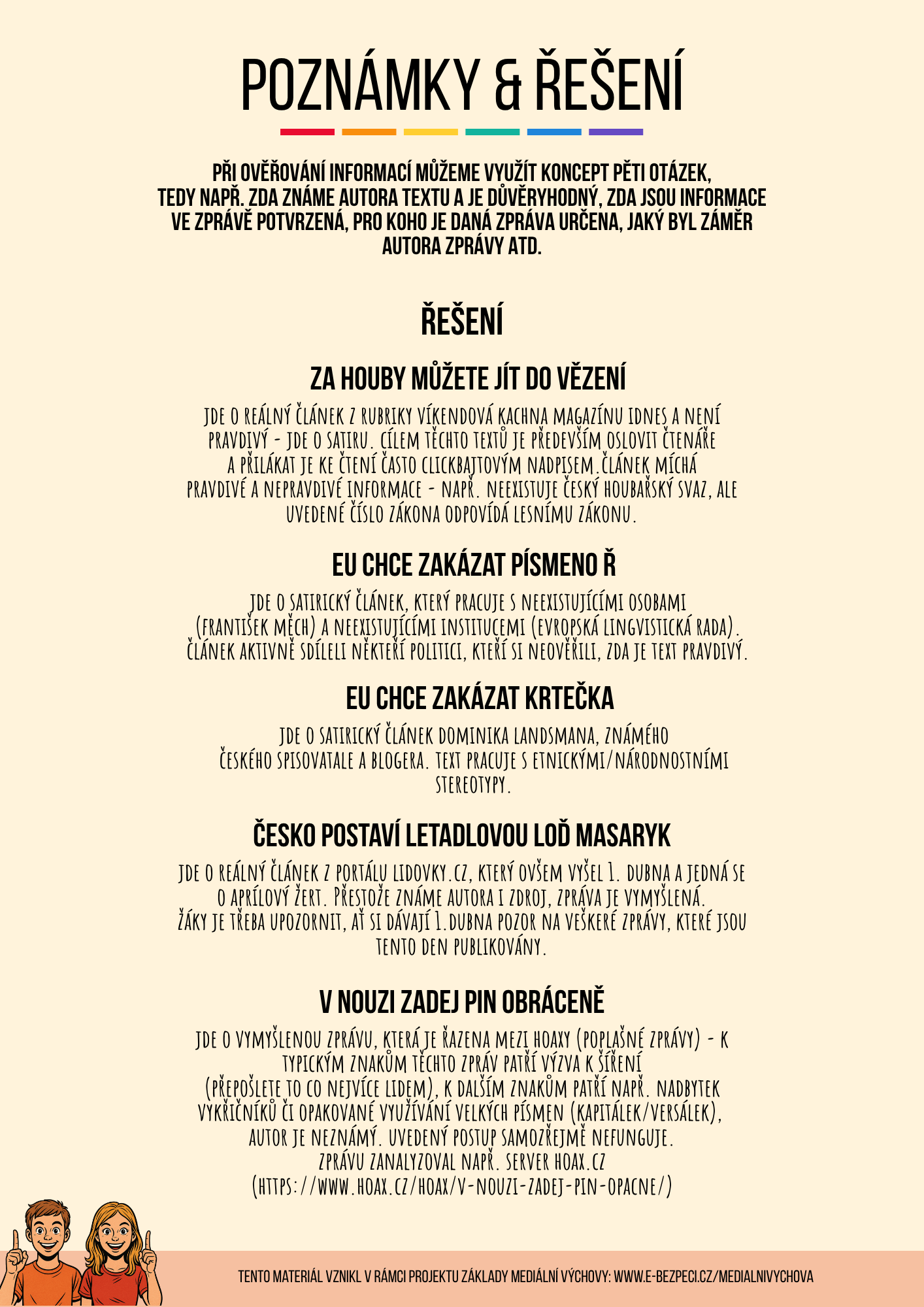 POZNÁMKY & ŘEŠENÍ

PŘI OVĚŘOVÁNÍ INFORMACÍ MŮŽEME VYUŽÍT KONCEPT PĚTI OTÁZEK, TEDY NAPŘ. ZDA ZNÁME AUTORA TEXTU A JE DŮVĚRYHODNÝ, ZDA JSOU INFORMACE VE ZPRÁVĚ POTVRZENÁ, PRO KOHO JE DANÁ ZPRÁVA URČENA, JAKÝ BYL ZÁMĚR AUTORA ZPRÁVY ATD.

ŘEŠENÍ

ZA HOUBY MŮŽETE JÍT DO VĚZENÍ

JDE O REÁLNÝ ČLÁNEK Z RUBRIKY VÍKENDOVÁ KACHNA MAGAZÍNU IDNES A NENÍ PRAVDIVÝ - JDE O SATIRU. CÍLEM TĚCHTO TEXTŮ JE PŘEDEVŠÍM OSLOVIT ČTENÁŘE A PŘILÁKAT JE KE ČTENÍ ČASTO CLICKBAJTOVÝM NADPISEM.ČLÁNEK MÍCHÁ PRAVDIVÉ A NEPRAVDIVÉ INFORMACE - NAPŘ. NEEXISTUJE ČESKÝ HOUBAŘSKÝ SVAZ, ALE UVEDENÉ ČÍSLO ZÁKONA ODPOVÍDÁ LESNÍMU ZÁKONU.

EU CHCE ZAKÁZAT PÍSMENO Ř

JDE O SATIRICKÝ ČLÁNEK, KTERÝ PRACUJE S NEEXISTUJÍCÍMI OSOBAMI (FRANTIŠEK MĚCH) A NEEXISTUJÍCÍMI INSTITUCEMI (EVROPSKÁ LINGVISTICKÁ RADA). ČLÁNEK AKTIVNĚ SDÍLELI NĚKTEŘÍ POLITICI, KTEŘÍ SI NEOVĚŘILI, ZDA JE TEXT PRAVDIVÝ.

EU CHCE ZAKÁZAT KRTEČKA

JDE O SATIRICKÝ ČLÁNEK DOMINIKA LANDSMANA, ZNÁMÉHO ČESKÉHO SPISOVATALE A BLOGERA. TEXT PRACUJE S ETNICKÝMI/NÁRODNOSTNÍMI STEREOTYPY.

ČESKO POSTAVÍ LETADLOVOU LOĎ MASARYK

JDE O REÁLNÝ ČLÁNEK Z PORTÁLU LIDOVKY.CZ, KTERÝ OVŠEM VYŠEL 1. DUBNA A JEDNÁ SE O APRÍLOVÝ ŽERT. PŘESTOŽE ZNÁME AUTORA I ZDROJ, ZPRÁVA JE VYMYŠLENÁ. ŽÁKY JE TŘEBA UPOZORNIT, AŤ SI DÁVAJÍ 1.DUBNA POZOR NA VEŠKERÉ ZPRÁVY, KTERÉ JSOU TENTO DEN PUBLIKOVÁNY.

V NOUZI ZADEJ PIN OBRÁCENĚ

JDE O VYMYŠLENOU ZPRÁVU, KTERÁ JE ŘAZENA MEZI HOAXY (POPLAŠNÉ ZPRÁVY) - K TYPICKÝM ZNAKŮM TĚCHTO ZPRÁV PATŘÍ VÝZVA K ŠÍŘENÍ (PŘEPOŠLETE TO CO NEJVÍCE LIDEM), K DALŠÍM ZNAKŮM PATŘÍ NAPŘ. NADBYTEK VYKŘIČNÍKŮ ČI OPAKOVANÉ VYUŽÍVÁNÍ VELKÝCH PÍSMEN (KAPITÁLEK/VERSÁLEK), AUTOR JE NEZNÁMÝ. UVEDENÝ POSTUP SAMOZŘEJMĚ NEFUNGUJE. ZPRÁVU ZANALYZOVAL NAPŘ. SERVER HOAX.CZ (HTTPS://WWW.HOAX.CZ/HOAX/V-NOUZI-ZADEJ-PIN-OPACNE/)

TENTO MATERIÁL VZNIKL V RÁMCI PROJEKTU ZÁKLADY MEDIÁLNÍ VÝCHOVY: WWW.E-BEZPECI.CZ/MEDIALNIVYCHOVA